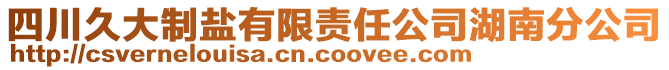 四川久大制盐有限责任公司湖南分公司
http://csvernelouisa.cn.coovee.com